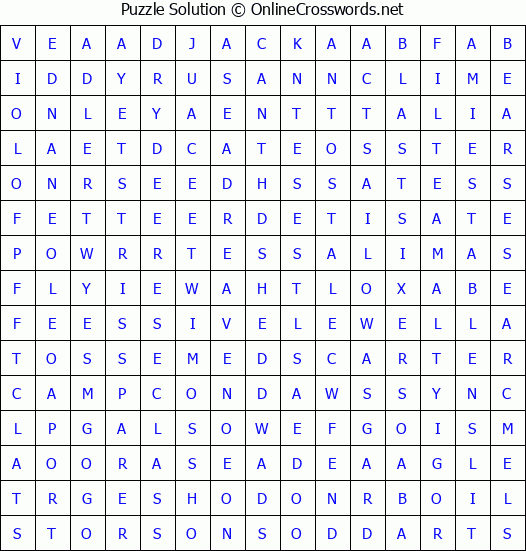 Puzzle Solution © OnlineCrosswords.net

| V | E | A | A | D | J | A | C | K | A | A | B | F | A | B |
|---|---|---|---|---|---|---|---|---|---|---|---|---|---|---|
| I | D | D | Y | R | U | S | A | N | N | C | L | I | M | E |
| O | N | L | E | Y | A | E | N | T | T | T | A | L | I | A |
| L | A | E | T | D | C | A | T | E | O | S | S | T | E | R |
| O | N | R | S | E | E | D | H | S | S | A | T | E | S | S |
| F | E | T | T | E | E | R | D | E | T | I | S | A | T | E |
| P | O | W | R | R | T | E | S | S | A | L | I | M | A | S |
| F | L | Y | I | E | W | A | H | T | L | O | X | A | B | E |
| F | E | E | S | S | I | V | E | L | E | W | E | L | L | A |
| T | O | S | S | E | M | E | D | S | C | A | R | T | E | R |
| C | A | M | P | C | O | N | D | A | W | S | S | Y | N | C |
| L | P | G | A | L | S | O | W | E | F | G | O | I | S | M |
| A | O | O | R | A | S | E | A | D | E | A | A | G | L | E |
| T | R | G | E | S | H | O | D | O | N | R | B | O | I | L |
| S | T | O | R | S | O | N | S | O | D | D | A | R | T | S |